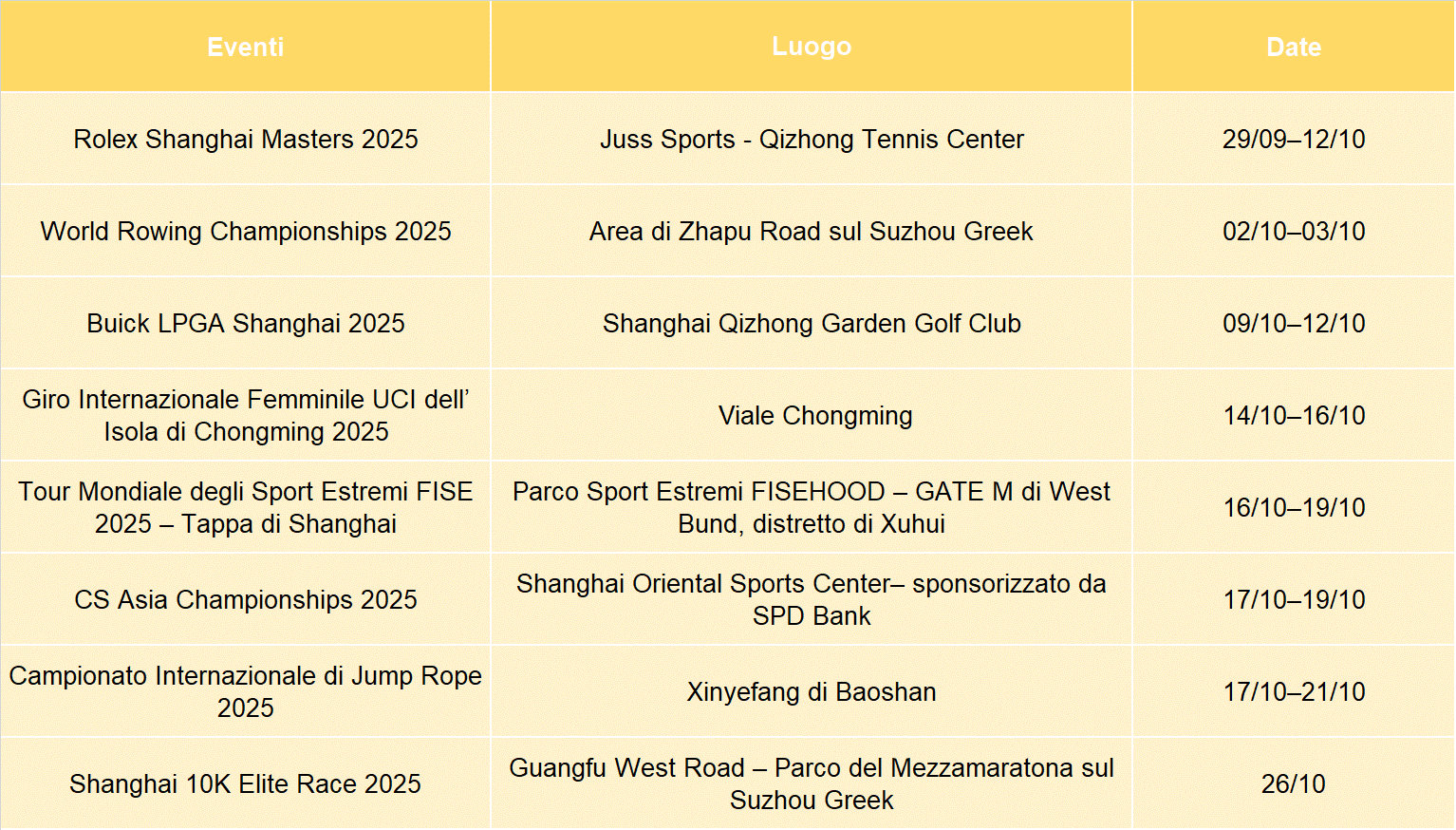 | Eventi | Luogo | Date |
|---|---|---|
| Rolex Shanghai Masters 2025 | Juss Sports - Qizhong Tennis Center | 29/09–12/10 |
| World Rowing Championships 2025 | Area di Zhapu Road sul Suzhou Greek | 02/10–03/10 |
| Buick LPGA Shanghai 2025 | Shanghai Qizhong Garden Golf Club | 09/10–12/10 |
| Giro Internazionale Femminile UCI dell' Isola di Chongming 2025 | Viale Chongming | 14/10–16/10 |
| Tour Mondiale degli Sport Estremi FISE 2025 – Tappa di Shanghai | Parco Sport Estremi FISEHOOD – GATE M di West Bund, distretto di Xuhui | 16/10–19/10 |
| CS Asia Championships 2025 | Shanghai Oriental Sports Center– sponsorizzato da SPD Bank | 17/10–19/10 |
| Campionato Internazionale di Jump Rope 2025 | Xinyefang di Baoshan | 17/10–21/10 |
| Shanghai 10K Elite Race 2025 | Guangfu West Road – Parco del Mezzamaratona sul Suzhou Greek | 26/10 |